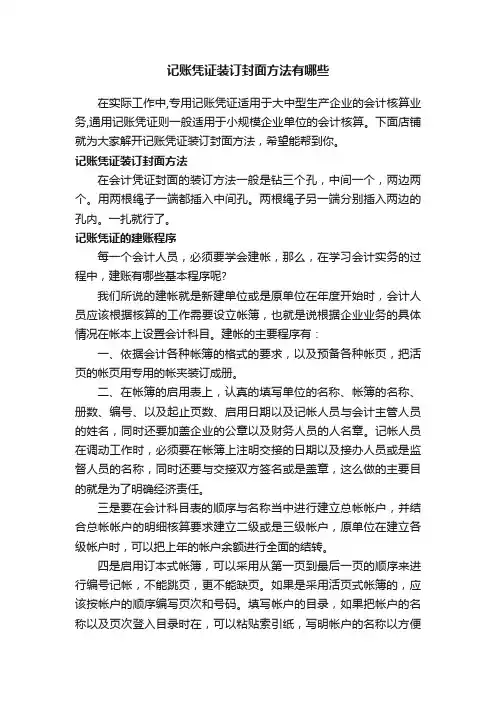 记账凭证装订封面方法有哪些

在实际工作中,专用记账凭证适用于大中型生产企业的会计核算业务,通用记账凭证则一般适用于小规模企业单位的会计核算。下面店铺就为大家解开记账凭证装订封面方法，希望能帮到你。

记账凭证装订封面方法

在会计凭证封面的装订方法一般是钻三个孔，中间一个，两边两个。用两根绳子一端都插入中间孔。两根绳子另一端分别插入两边的孔内。一扎就行了。

记账凭证的建账程序

每一个会计人员，必须要学会建帐，那么，在学习会计实务的过程中，建账有哪些基本程序呢?

我们所说的建帐就是新建单位或是原单位在年度开始时，会计人员应该根据核算的工作需要设立帐簿，也就是说根据企业业务的具体情况在帐本上设置会计科目。建帐的主要程序有：

一、依据会计各种帐簿的格式的要求，以及预备各种帐页，把活页的帐页用专用的帐夹装订成册。

二、在帐簿的启用表上，认真的填写单位的名称、帐簿的名称、册数、编号、以及起止页数、启用日期以及记帐人员与会计主管人员的姓名，同时还要加盖企业的公章以及财务人员的人名章。记帐人员在调动工作时，必须要在帐簿上注明交接的日期以及接办人员或是监督人员的名称，同时还要与交接双方签名或是盖章，这么做的主要目的就是为了明确经济责任。

三是要在会计科目表的顺序与名称当中进行建立总帐帐户，并结合总帐帐户的明细核算要求建立二级或是三级帐户，原单位在建立各级帐户时，可以把上年的帐户余额进行全面的结转。

四是启用订本式帐簿，可以采用从第一页到最后一页的顺序来进行编号记帐，不能跳页，更不能缺页。如果是采用活页式帐簿的，应该按帐户的顺序编写页次和号码。填写帐户的目录，如果把帐户的名称以及页次登入目录时在，可以粘贴索引纸，写明帐户的名称以方便